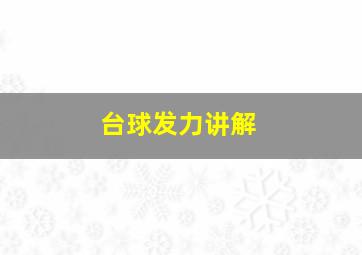 台球发力讲解